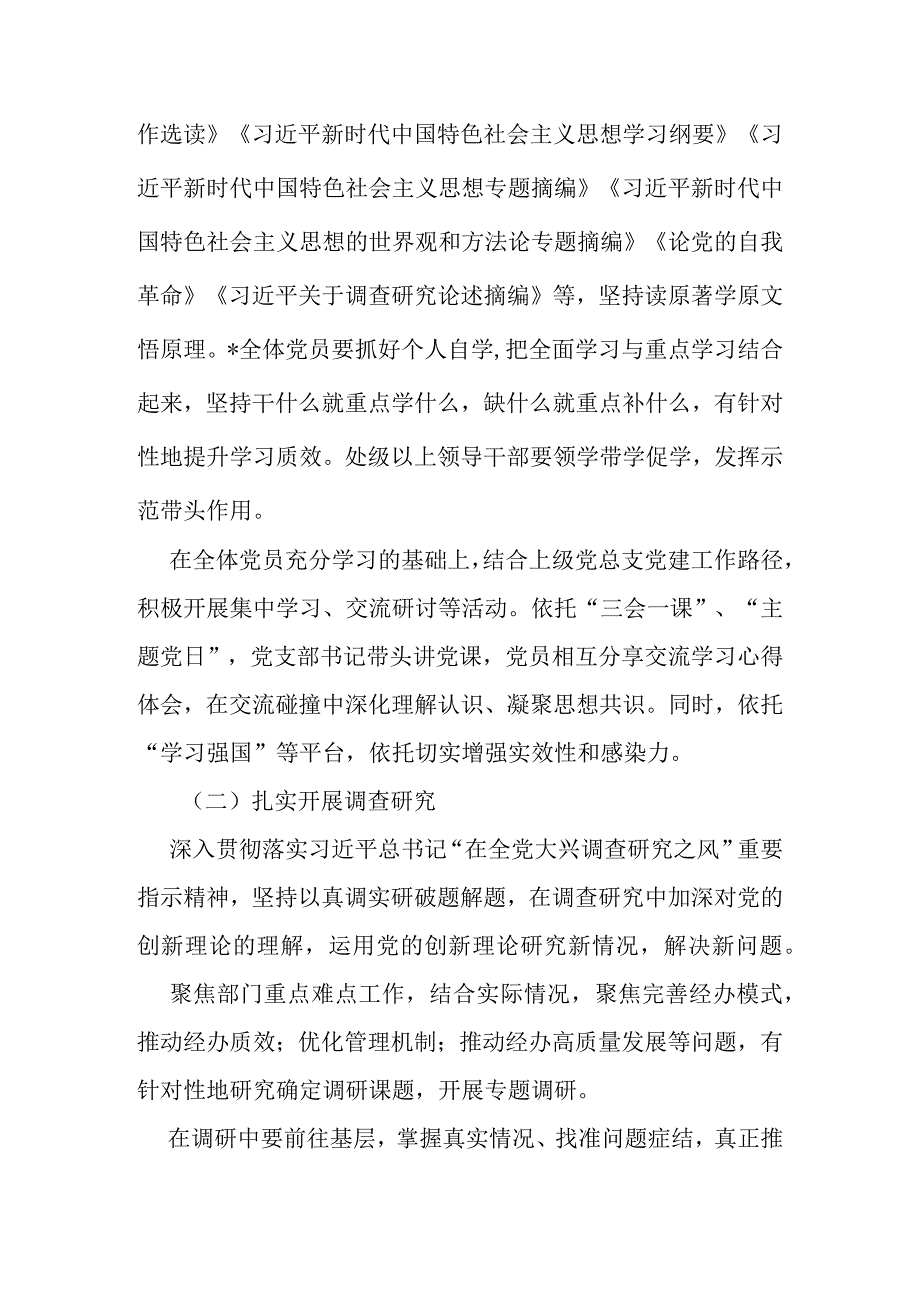 作选读》《习近平新时代中国特色社会主义思想学习纲要》《习近平新时代中国特色社会主义思想专题摘编》《习近平新时代中国特色社会主义思想的世界观和方法论专题摘编》《论党的自我革命》《习近平关于调查研究论述摘编》等，坚持读原著学原文悟原理。*全体党员要抓好个人自学,把全面学习与重点学习结合起来，坚持干什么就重点学什么，缺什么就重点补什么，有针对性地提升学习质效。处级以上领导干部要领学带学促学，发挥示范带头作用。

在全体党员充分学习的基础上,结合上级党总支党建工作路径，积极开展集中学习、交流研讨等活动。依托“三会一课”、“主题党日”，党支部书记带头讲党课，党员相互分享交流学习心得体会，在交流碰撞中深化理解认识、凝聚思想共识。同时，依托“学习强国”等平台，依托切实增强实效性和感染力。

（二）扎实开展调查研究

深入贯彻落实习近平总书记“在全党大兴调查研究之风”重要指示精神，坚持以真调实研破题解题，在调查研究中加深对党的创新理论的理解，运用党的创新理论研究新情况，解决新问题。

聚焦部门重点难点工作，结合实际情况，聚焦完善经办模式，推动经办质效；优化管理机制；推动经办高质量发展等问题，有针对性地研究确定调研课题，开展专题调研。

在调研中要前往基层，掌握真实情况、找准问题症结，真正推